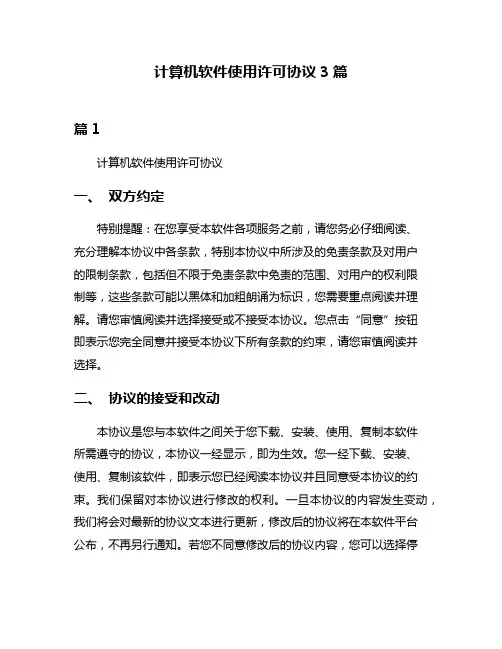 计算机软件使用许可协议 3 篇

篇 1

计算机软件使用许可协议

一、 双方约定

特别提醒：在您享受本软件各项服务之前，请您务必仔细阅读、充分理解本协议中各条款，特别本协议中所涉及的免责条款及对用户的限制条款，包括但不限于免责条款中免责的范围、对用户的权利限制等，这些条款可能以黑体和加粗朗诵为标识，您需要重点阅读并理解。请您审慎阅读并选择接受或不接受本协议。您点击“同意”按钮即表示您完全同意并接受本协议下所有条款的约束，请您审慎阅读并选择。

二、 协议的接受和改动

本协议是您与本软件之间关于您下载、安装、使用、复制本软件所需遵守的协议，本协议一经显示，即为生效。您一经下载、安装、使用、复制该软件，即表示您已经阅读本协议并且同意受本协议的约束。我们保留对本协议进行修改的权利。一旦本协议的内容发生变动，我们将会对最新的协议文本进行更新，修改后的协议将在本软件平台公布，不再另行通知。若您不同意修改后的协议内容，您可以选择停